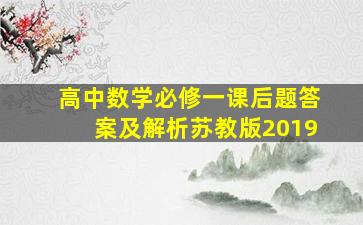 高中数学必修一课后题答案及解析苏教版2019